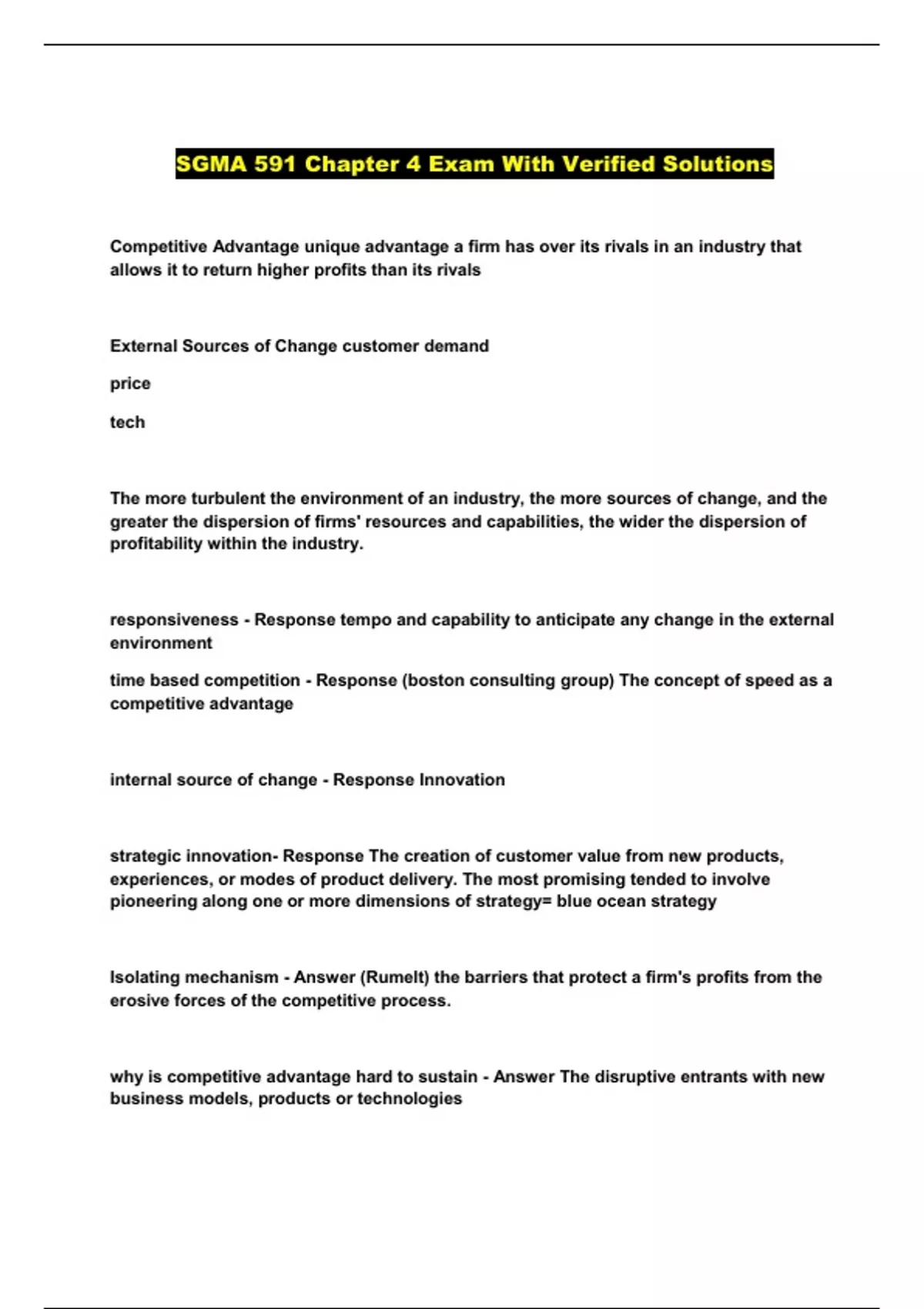 SGMA 591 Chapter 4 Exam With Verified Solutions

Competitive Advantage unique advantage a firm has over its rivals in an industry that allows it to return higher profits than its rivals

External Sources of Change customer demand

price

tech

The more turbulent the environment of an industry, the more sources of change, and the greater the dispersion of firms' resources and capabilities, the wider the dispersion of profitability within the industry.

responsiveness - Response tempo and capability to anticipate any change in the external environment

time based competition - Response (boston consulting group) The concept of speed as a competitive advantage

internal source of change - Response Innovation

strategic innovation- Response The creation of customer value from new products, experiences, or modes of product delivery. The most promising tended to involve pioneering along one or more dimensions of strategy= blue ocean strategy

Isolating mechanism - Answer (Rumelt) the barriers that protect a firm's profits from the erosive forces of the competitive process.

why is competitive advantage hard to sustain - Answer The disruptive entrants with new business models, products or technologies